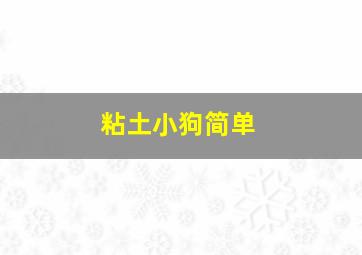 粘土小狗简单